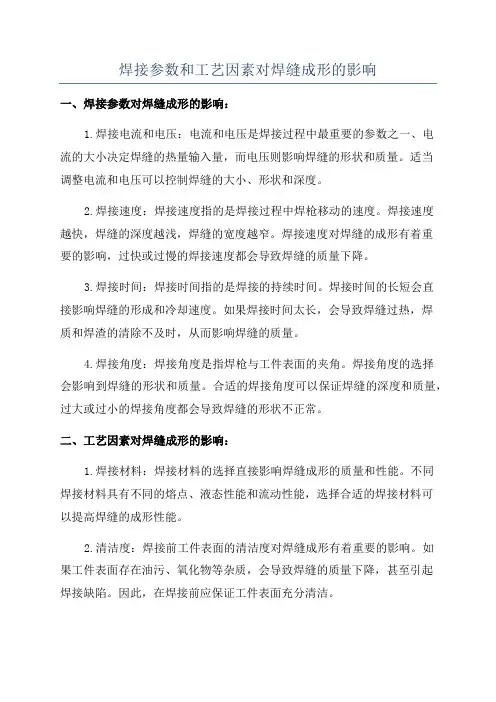 焊接参数和工艺因素对焊缝成形的影响

一、焊接参数对焊缝成形的影响：

1.焊接电流和电压：电流和电压是焊接过程中最重要的参数之一、电流的大小决定焊缝的热量输入量，而电压则影响焊缝的形状和质量。适当调整电流和电压可以控制焊缝的大小、形状和深度。

2.焊接速度：焊接速度指的是焊接过程中焊枪移动的速度。焊接速度越快，焊缝的深度越浅，焊缝的宽度越窄。焊接速度对焊缝的成形有着重要的影响，过快或过慢的焊接速度都会导致焊缝的质量下降。

3.焊接时间：焊接时间指的是焊接的持续时间。焊接时间的长短会直接影响焊缝的形成和冷却速度。如果焊接时间太长，会导致焊缝过热，焊质和焊渣的清除不及时，从而影响焊缝的质量。

4.焊接角度：焊接角度是指焊枪与工件表面的夹角。焊接角度的选择会影响到焊缝的形状和质量。合适的焊接角度可以保证焊缝的深度和质量，过大或过小的焊接角度都会导致焊缝的形状不正常。

二、工艺因素对焊缝成形的影响：

1.焊接材料：焊接材料的选择直接影响焊缝成形的质量和性能。不同焊接材料具有不同的熔点、液态性能和流动性能，选择合适的焊接材料可以提高焊缝的成形性能。

2.清洁度：焊接前工件表面的清洁度对焊缝成形有着重要的影响。如果工件表面存在油污、氧化物等杂质，会导致焊缝的质量下降，甚至引起焊接缺陷。因此，在焊接前应保证工件表面充分清洁。